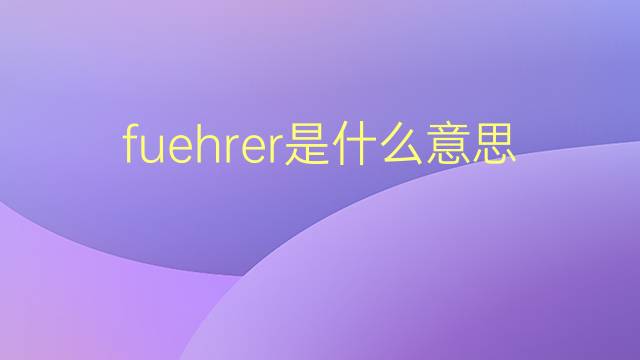 fuehrer是什么意思